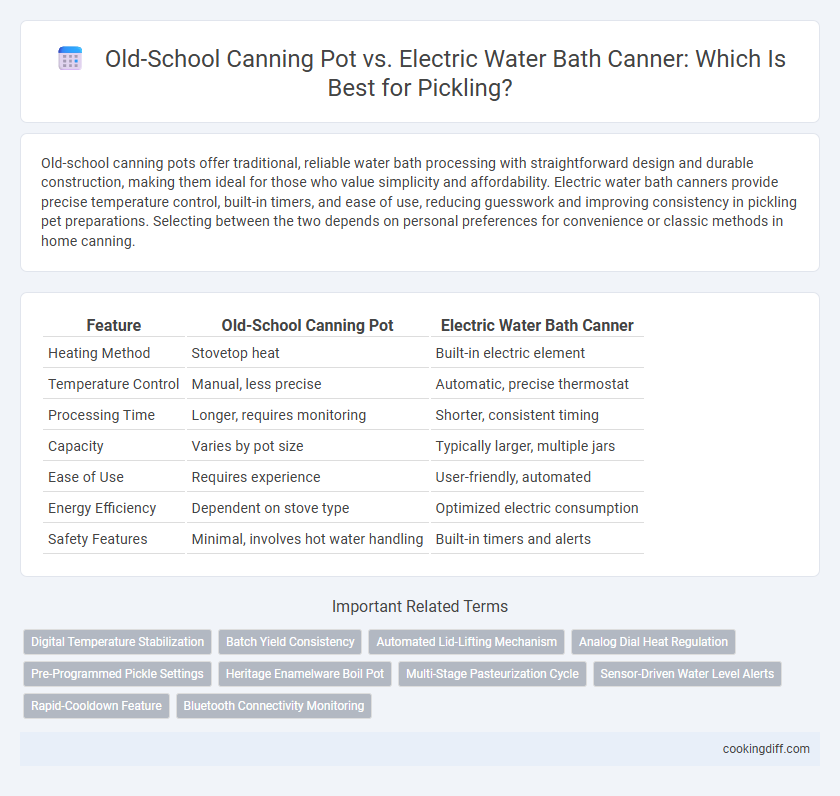 Old-School Canning Pot vs. Electric Water Bath Canner: Which Is Best for Pickling?

Old-school canning pots offer traditional, reliable water bath processing with straightforward design and durable construction, making them ideal for those who value simplicity and affordability. Electric water bath canners provide precise temperature control, built-in timers, and ease of use, reducing guesswork and improving consistency in pickling pet preparations. Selecting between the two depends on personal preferences for convenience or classic methods in home canning.

| Feature | Old-School Canning Pot | Electric Water Bath Canner |
|---|---|---|
| Heating Method | Stovetop heat | Built-in electric element |
| Temperature Control | Manual, less precise | Automatic, precise thermostat |
| Processing Time | Longer, requires monitoring | Shorter, consistent timing |
| Capacity | Varies by pot size | Typically larger, multiple jars |
| Ease of Use | Requires experience | User-friendly, automated |
| Energy Efficiency | Dependent on stove type | Optimized electric consumption |
| Safety Features | Minimal, involves hot water handling | Built-in timers and alerts |

Important Related Terms

Digital Temperature Stabilization
Batch Yield Consistency
Automated Lid-Lifting Mechanism
Analog Dial Heat Regulation
Pre-Programmed Pickle Settings
Heritage Enamelware Boil Pot
Multi-Stage Pasteurization Cycle
Sensor-Driven Water Level Alerts
Rapid-Cooldown Feature
Bluetooth Connectivity Monitoring

cookingdiff.com